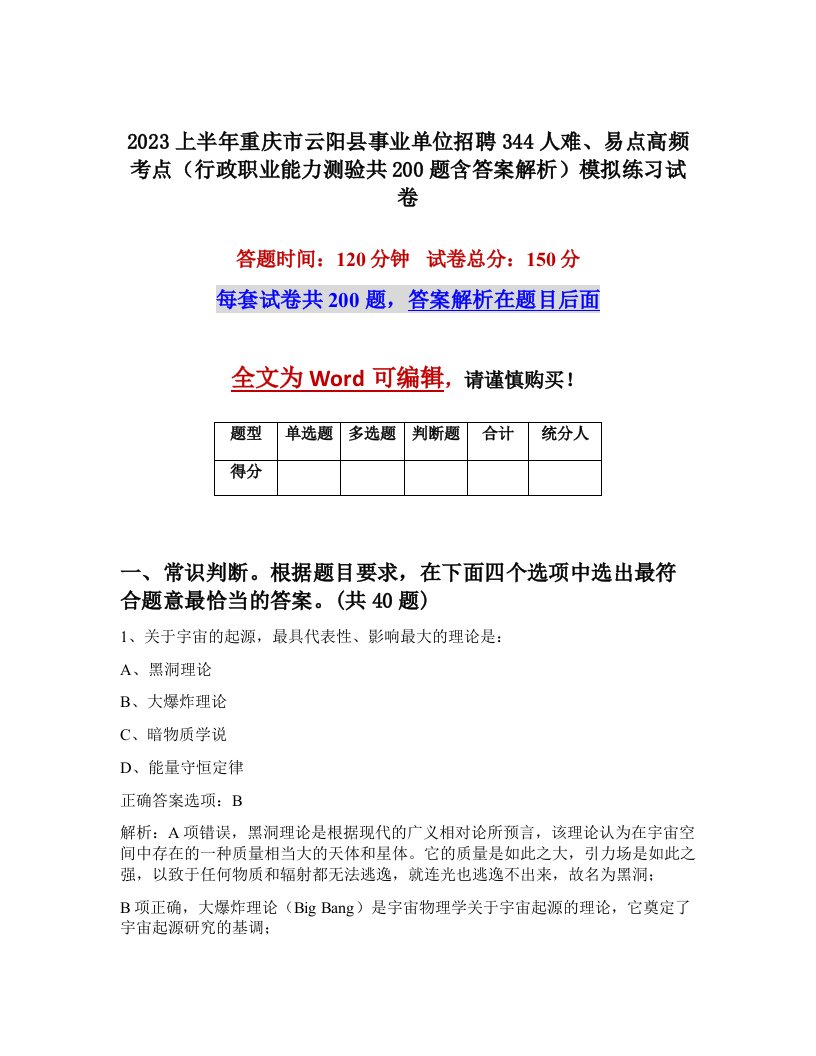 2023上半年重庆市云阳县事业单位招聘344人难、易点高频考点（行政职业能力测验共200题含答案解析）模拟练习试卷

答题时间：120分钟　试卷总分：150分

每套试卷共200题，答案解析在题目后面

全文为Word可编辑，请谨慎购买！

| 题型 | 单选题 | 多选题 | 判断题 | 合计 | 统分人 |
|---|---|---|---|---|---|
| 得分 | | | | | |

一、常识判断。根据题目要求，在下面四个选项中选出最符合题意最恰当的答案。(共40题)

1、关于宇宙的起源，最具代表性、影响最大的理论是：

A、黑洞理论

B、大爆炸理论

C、暗物质学说

D、能量守恒定律

正确答案选项：B

解析：A项错误，黑洞理论是根据现代的广义相对论所预言，该理论认为在宇宙空间中存在的一种质量相当大的天体和星体。它的质量是如此之大，引力场是如此之强，以致于任何物质和辐射都无法逃逸，就连光也逃逸不出来，故名为黑洞；

B项正确，大爆炸理论（Big Bang）是宇宙物理学关于宇宙起源的理论，它奠定了宇宙起源研究的基调；